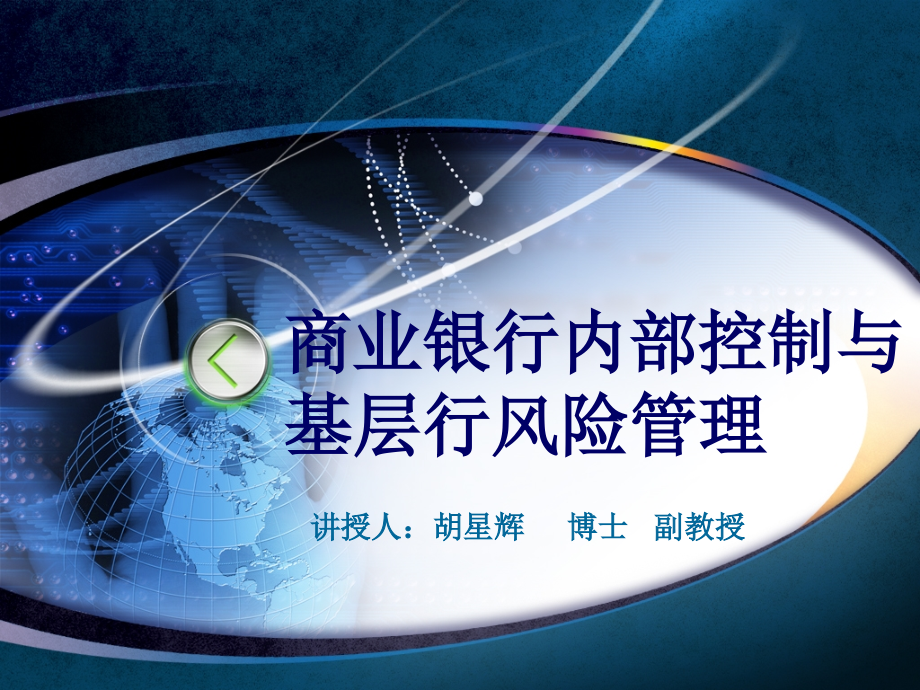 商业银行内部控制与基层行风险管理

讲授人：胡星辉 博士 副教授